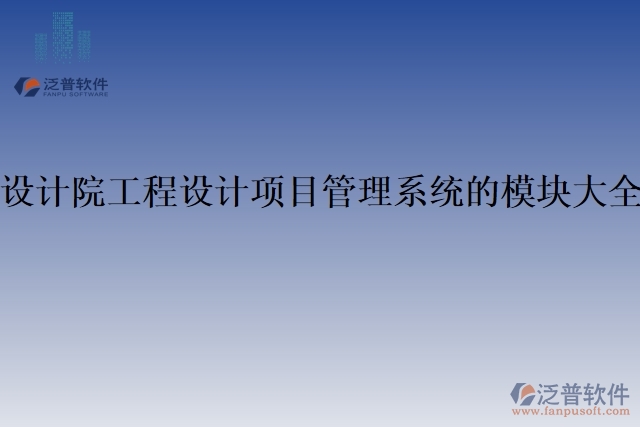 泛普软件
FANPU SOFTWARE

设计院工程设计项目管理系统的模块大全

泛普软件
www.fanpusoft.com